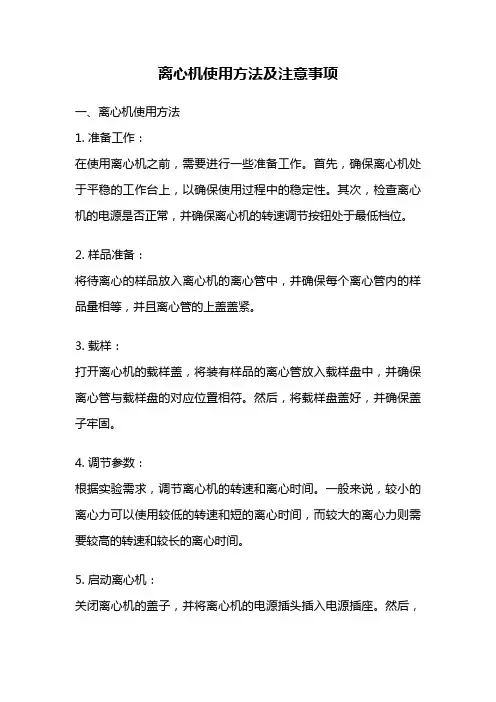 离心机使用方法及注意事项

一、离心机使用方法

1. 准备工作：

在使用离心机之前，需要进行一些准备工作。首先，确保离心机处于平稳的工作台上，以确保使用过程中的稳定性。其次，检查离心机的电源是否正常，并确保离心机的转速调节按钮处于最低档位。

2. 样品准备：

将待离心的样品放入离心机的离心管中，并确保每个离心管内的样品量相等，并且离心管的上盖盖紧。

3. 载样：

打开离心机的载样盖，将装有样品的离心管放入载样盘中，并确保离心管与载样盘的对应位置相符。然后，将载样盘盖好，并确保盖子牢固。

4. 调节参数：

根据实验需求，调节离心机的转速和离心时间。一般来说，较小的离心力可以使用较低的转速和短的离心时间，而较大的离心力则需要较高的转速和较长的离心时间。

5. 启动离心机：

关闭离心机的盖子，并将离心机的电源插头插入电源插座。然后，